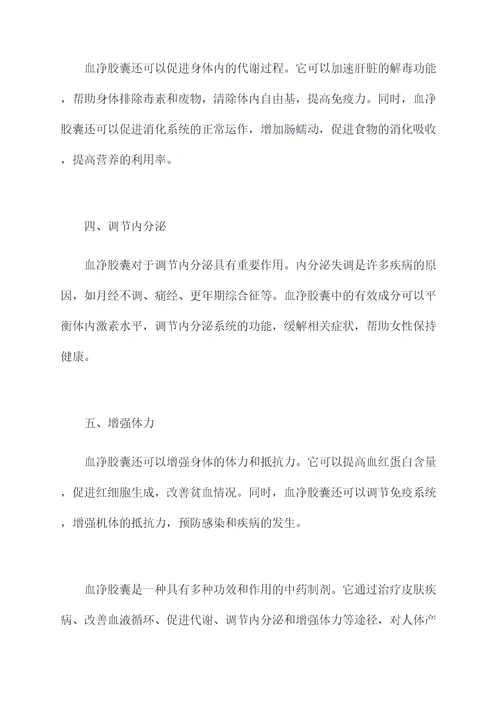 血净胶囊还可以促进身体内的代谢过程。它可以加速肝脏的解毒功能，帮助身体排除毒素和废物，清除体内自由基，提高免疫力。同时，血净胶囊还可以促进消化系统的正常运作，增加肠蠕动，促进食物的消化吸收，提高营养的利用率。

四、调节内分泌

血净胶囊对于调节内分泌具有重要作用。内分泌失调是许多疾病的原因，如月经不调、痛经、更年期综合征等。血净胶囊中的有效成分可以平衡体内激素水平，调节内分泌系统的功能，缓解相关症状，帮助女性保持健康。

五、增强体力

血净胶囊还可以增强身体的体力和抵抗力。它可以提高血红蛋白含量，促进红细胞生成，改善贫血情况。同时，血净胶囊还可以调节免疫系统，增强机体的抵抗力，预防感染和疾病的发生。

血净胶囊是一种具有多种功效和作用的中药制剂。它通过治疗皮肤疾病、改善血液循环、促进代谢、调节内分泌和增强体力等途径，对人体产